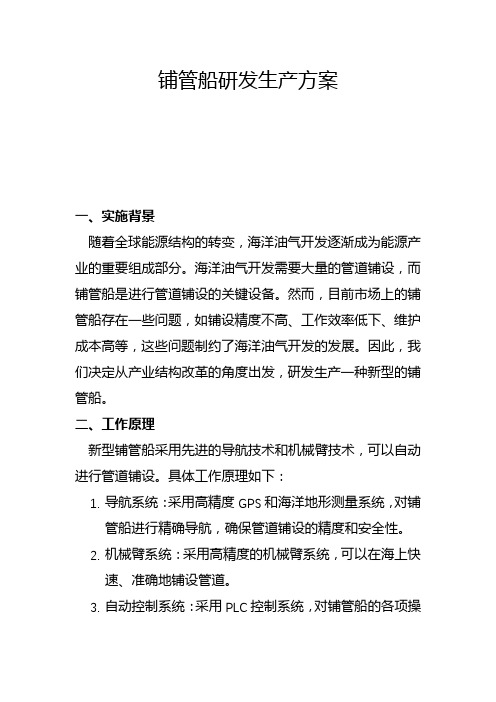 铺管船研发生产方案

一、实施背景

随着全球能源结构的转变，海洋油气开发逐渐成为能源产业的重要组成部分。海洋油气开发需要大量的管道铺设，而铺管船是进行管道铺设的关键设备。然而，目前市场上的铺管船存在一些问题，如铺设精度不高、工作效率低下、维护成本高等，这些问题制约了海洋油气开发的发展。因此，我们决定从产业结构改革的角度出发，研发生产一种新型的铺管船。

二、工作原理

新型铺管船采用先进的导航技术和机械臂技术，可以自动进行管道铺设。具体工作原理如下：

1. 导航系统：采用高精度 GPS 和海洋地形测量系统，对铺管船进行精确导航，确保管道铺设的精度和安全性。
2. 机械臂系统：采用高精度的机械臂系统，可以在海上快速、准确地铺设管道。
3. 自动控制系统：采用 PLC 控制系统，对铺管船的各项操